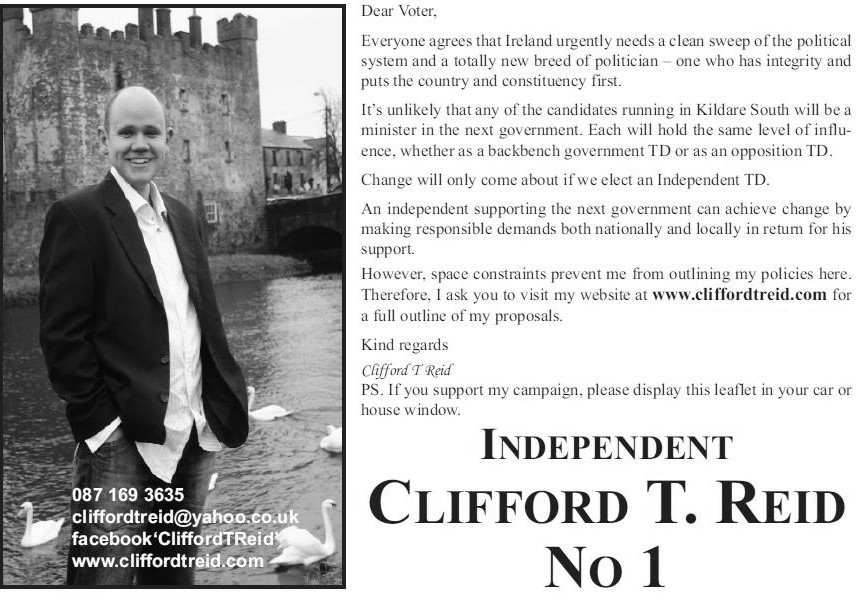 087 169 3635
cliffordtreid@yahoo.co.uk
facebook'CliffordTReid'
www.cliffordtreid.com

Dear Voter,

Everyone agrees that Ireland urgently needs a clean sweep of the political system and a totally new breed of politician – one who has integrity and puts the country and constituency first.

It's unlikely that any of the candidates running in Kildare South will be a minister in the next government. Each will hold the same level of influence, whether as a backbench government TD or as an opposition TD.

Change will only come about if we elect an Independent TD.

An independent supporting the next government can achieve change by making responsible demands both nationally and locally in return for his support.

However, space constraints prevent me from outlining my policies here. Therefore, I ask you to visit my website at www.cliffordtreid.com for a full outline of my proposals.

Kind regards

Clifford T Reid

PS. If you support my campaign, please display this leaflet in your car or house window.

INDEPENDENT

CLIFFORD T. REID

NO 1